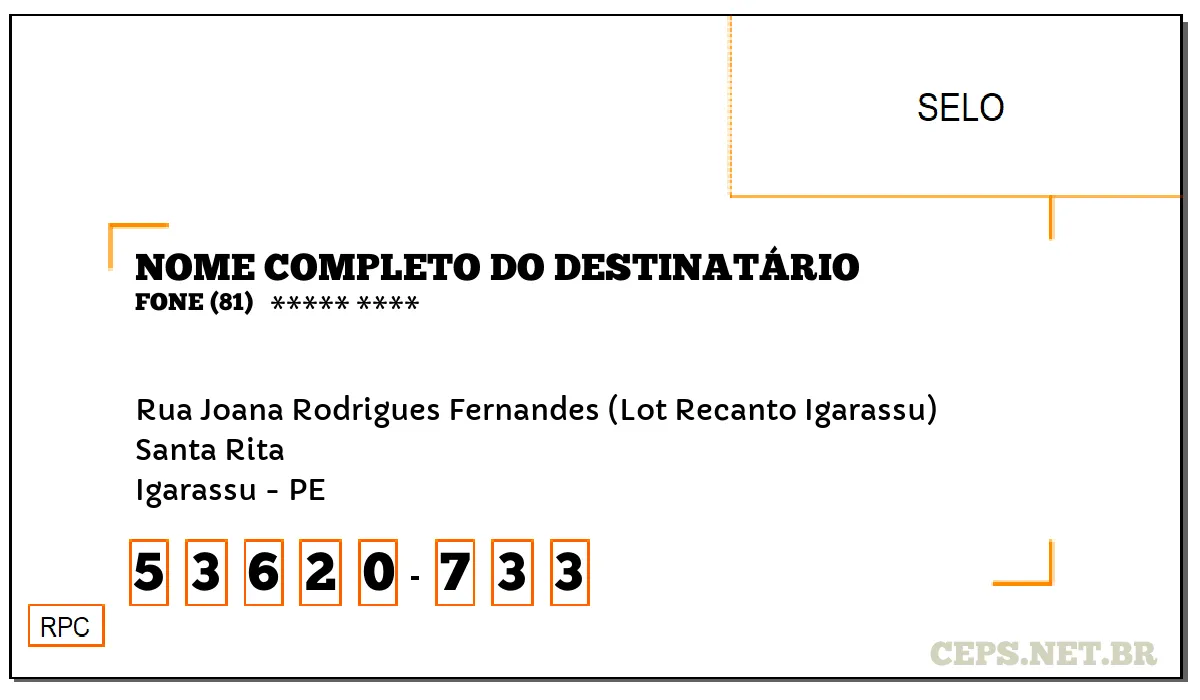 SELO

NOME COMPLETO DO DESTINATÁRIO
FONE (81) ***** ****

Rua Joana Rodrigues Fernandes (Lot Recanto Igarassu)
Santa Rita
Igarassu - PE

5 3 6 2 0 - 7 3 3

RPC

CEPS.NET.BR